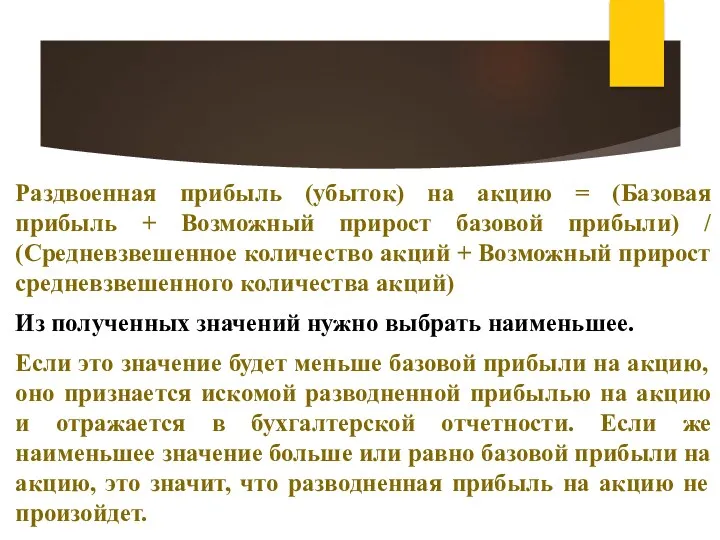 Раздвоенная прибыль (убыток) на акцию = (Базовая прибыль + Возможный прирост базовой прибыли) / (Средневзвешенное количество акций + Возможный прирост средневзвешенного количества акций)

Из полученных значений нужно выбрать наименьшее.

Если это значение будет меньше базовой прибыли на акцию, оно признается искомой разводненной прибылью на акцию и отражается в бухгалтерской отчетности. Если же наименьшее значение больше или равно базовой прибыли на акцию, это значит, что разводненная прибыль на акцию не произойдет.